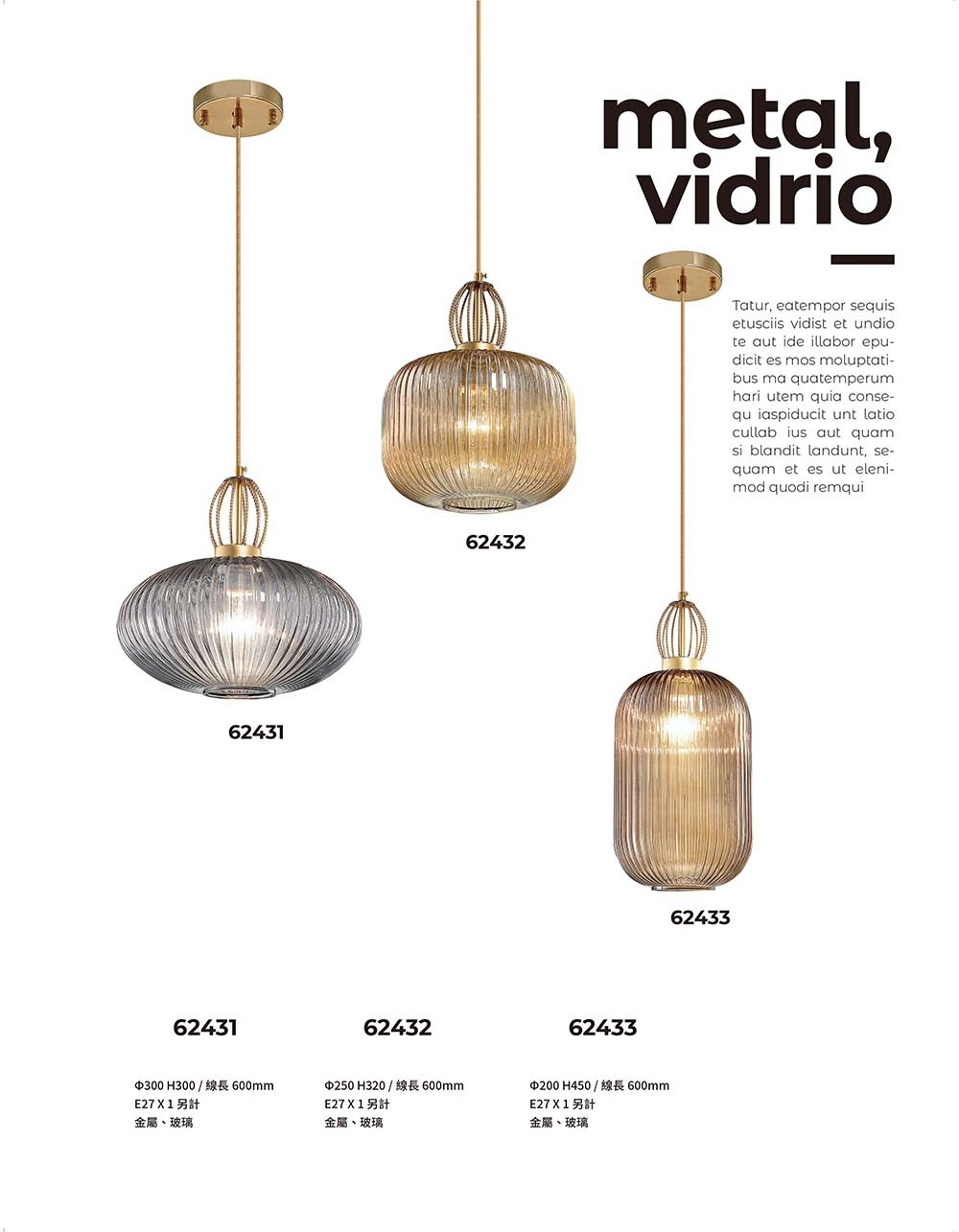 metal, vidrio

Tatur, eatempor sequis etusciis vidist et undio te aut ide illabor epudicit es mos moluptatibus ma quatemperum hari utem quia consequ iaspiducit unt latio cullab ius aut quam si blandit landunt, sequam et es ut elenimod quodi remqui

62432

62431

62433

62431

Φ300 H300 / 線長 600mm
E27 X 1 另計
金屬、玻璃

62432

Φ250 H320 / 線長 600mm
E27 X 1 另計
金屬、玻璃

62433

Φ200 H450 / 線長 600mm
E27 X 1 另計
金屬、玻璃